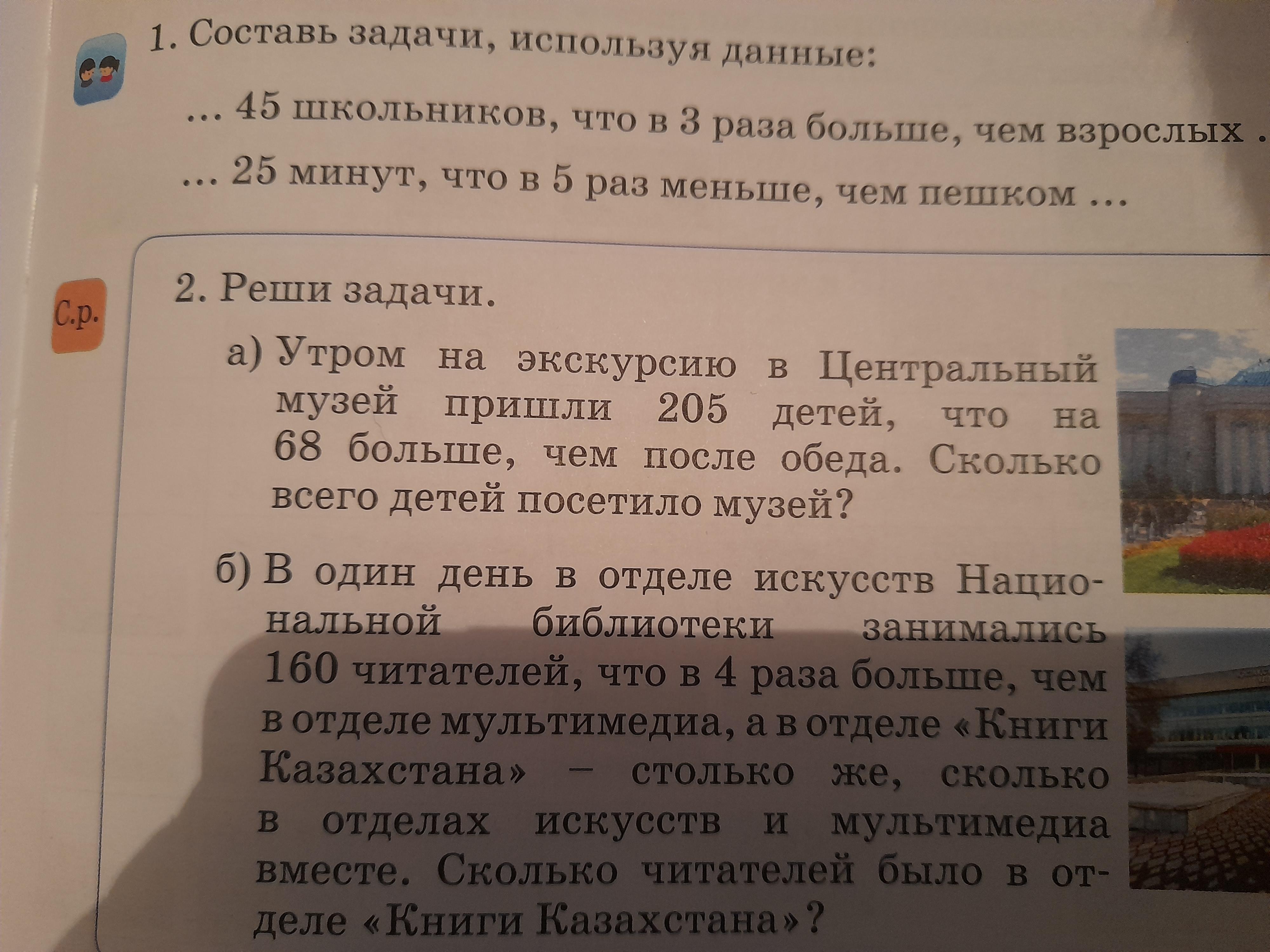 1. Составь задачи, используя данные:

... 45 школьников, что в 3 раза больше, чем взрослых ...

... 25 минут, что в 5 раз меньше, чем пешком ...

С.р.

2. Реши задачи.

а) Утром на экскурсию в Центральный музей пришли 205 детей, что на 68 больше, чем после обеда. Сколько всего детей посетило музей?

б) В один день в отделе искусств Национальной библиотеки занимались 160 читателей, что в 4 раза больше, чем в отделе мультимедиа, а в отделе «Книги Казахстана» – столько же, сколько в отделах искусств и мультимедиа вместе. Сколько читателей было в отделе «Книги Казахстана»?